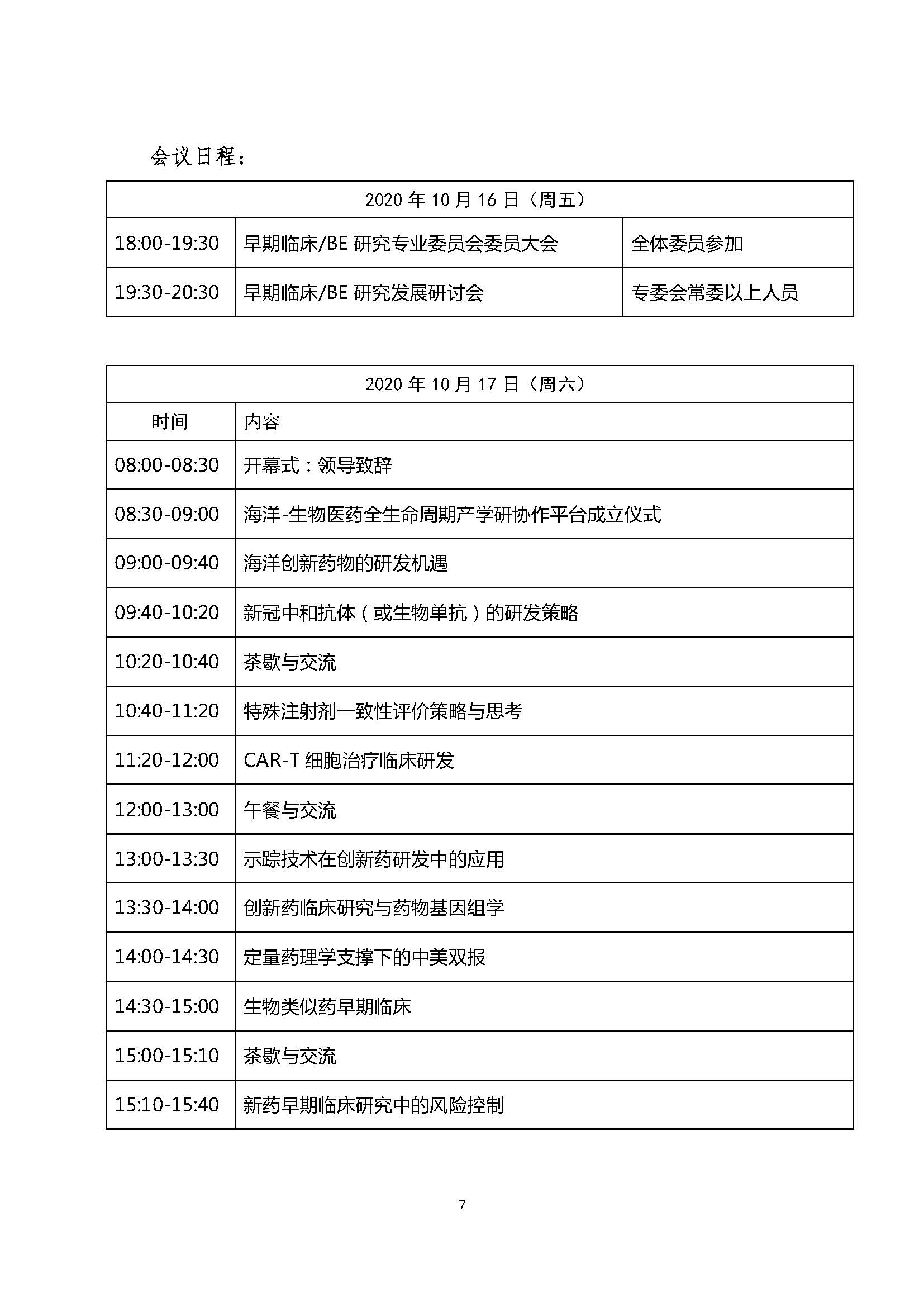 会议日程：

| 2020 年 10 月 16 日（周五） | | |
|---|---|---|
| 18:00-19:30 | 早期临床/BE 研究专业委员会委员大会 | 全体委员参加 |
| 19:30-20:30 | 早期临床/BE 研究发展研讨会 | 专委会常委以上人员 |

| 2020 年 10 月 17 日（周六） | |
|---|---|
| 时间 | 内容 |
| 08:00-08:30 | 开幕式：领导致辞 |
| 08:30-09:00 | 海洋-生物医药全生命周期产学研协作平台成立仪式 |
| 09:00-09:40 | 海洋创新药物的研发机遇 |
| 09:40-10:20 | 新冠中和抗体（或生物单抗）的研发策略 |
| 10:20-10:40 | 茶歇与交流 |
| 10:40-11:20 | 特殊注射剂一致性评价策略与思考 |
| 11:20-12:00 | CAR-T 细胞治疗临床研发 |
| 12:00-13:00 | 午餐与交流 |
| 13:00-13:30 | 示踪技术在创新药研发中的应用 |
| 13:30-14:00 | 创新药临床研究与药物基因组学 |
| 14:00-14:30 | 定量药理学支撑下的中美双报 |
| 14:30-15:00 | 生物类似药早期临床 |
| 15:00-15:10 | 茶歇与交流 |
| 15:10-15:40 | 新药早期临床研究中的风险控制 |

7